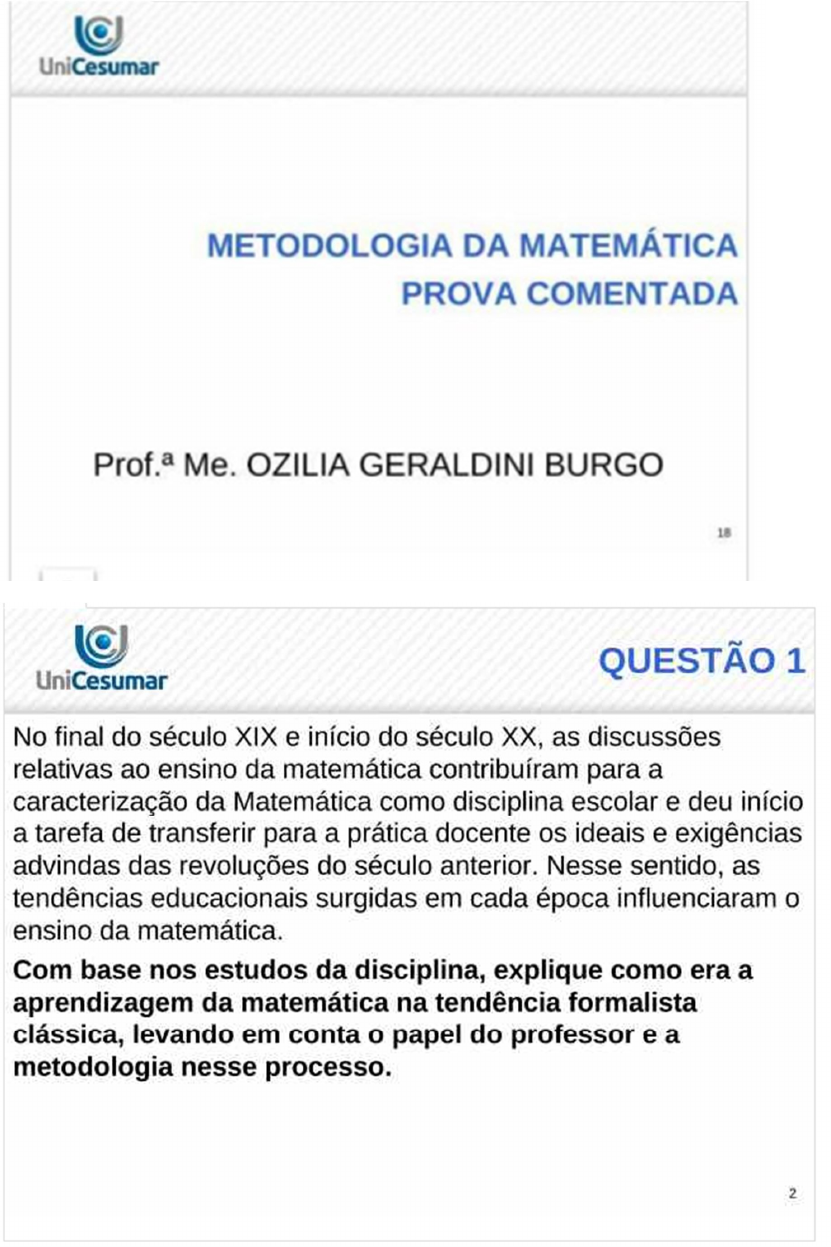 UniCesumar

METODOLOGIA DA MATEMÁTICA
PROVA COMENTADA

Prof.ª Me. OZILIA GERALDINI BURGO

18

UniCesumar

QUESTÃO 1

No final do século XIX e início do século XX, as discussões relativas ao ensino da matemática contribuíram para a caracterização da Matemática como disciplina escolar e deu início a tarefa de transferir para a prática docente os ideais e exigências advindas das revoluções do século anterior. Nesse sentido, as tendências educacionais surgidas em cada época influenciaram o ensino da matemática.

Com base nos estudos da disciplina, explique como era a aprendizagem da matemática na tendência formalista clássica, levando em conta o papel do professor e a metodologia nesse processo.

2